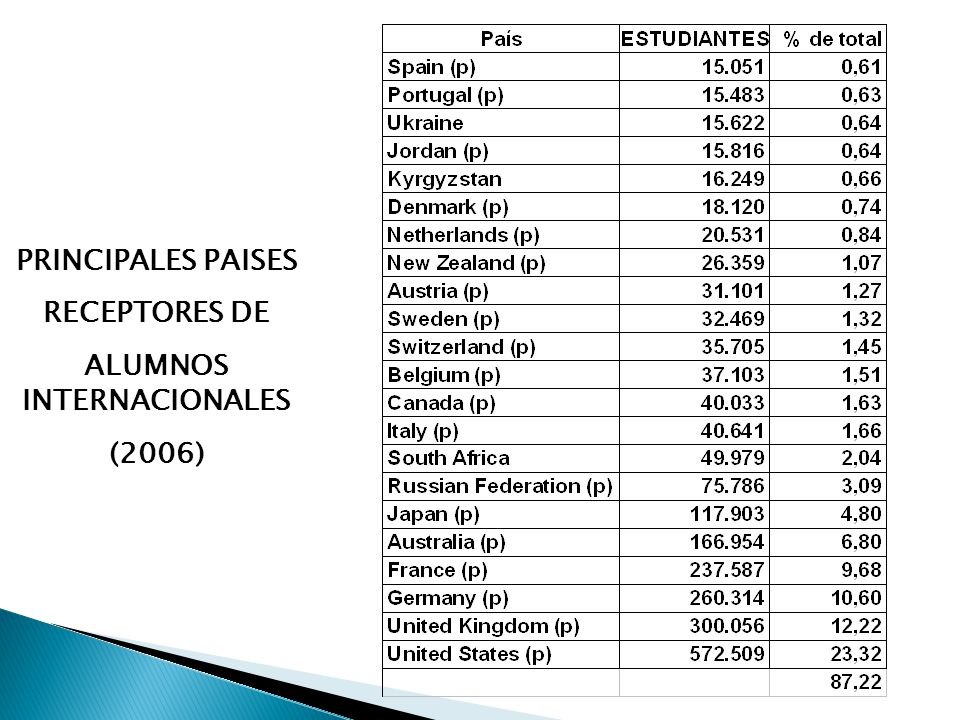 PRINCIPALES PAISES RECEPTORES DE ALUMNOS INTERNACIONALES (2006)

| País | ESTUDIANTES | % de total |
|---|---|---|
| Spain (p) | 15.051 | 0,61 |
| Portugal (p) | 15.483 | 0,63 |
| Ukraine | 15.622 | 0,64 |
| Jordan (p) | 15.816 | 0,64 |
| Kyrgyzstan | 16.249 | 0,66 |
| Denmark (p) | 18.120 | 0,74 |
| Netherlands (p) | 20.531 | 0,84 |
| New Zealand (p) | 26.359 | 1,07 |
| Austria (p) | 31.101 | 1,27 |
| Sweden (p) | 32.469 | 1,32 |
| Switzerland (p) | 35.705 | 1,45 |
| Belgium (p) | 37.103 | 1,51 |
| Canada (p) | 40.033 | 1,63 |
| Italy (p) | 40.641 | 1,66 |
| South Africa | 49.979 | 2,04 |
| Russian Federation (p) | 75.786 | 3,09 |
| Japan (p) | 117.903 | 4,80 |
| Australia (p) | 166.954 | 6,80 |
| France (p) | 237.587 | 9,68 |
| Germany (p) | 260.314 | 10,60 |
| United Kingdom (p) | 300.056 | 12,22 |
| United States (p) | 572.509 | 23,32 |
| | | 87,22 |